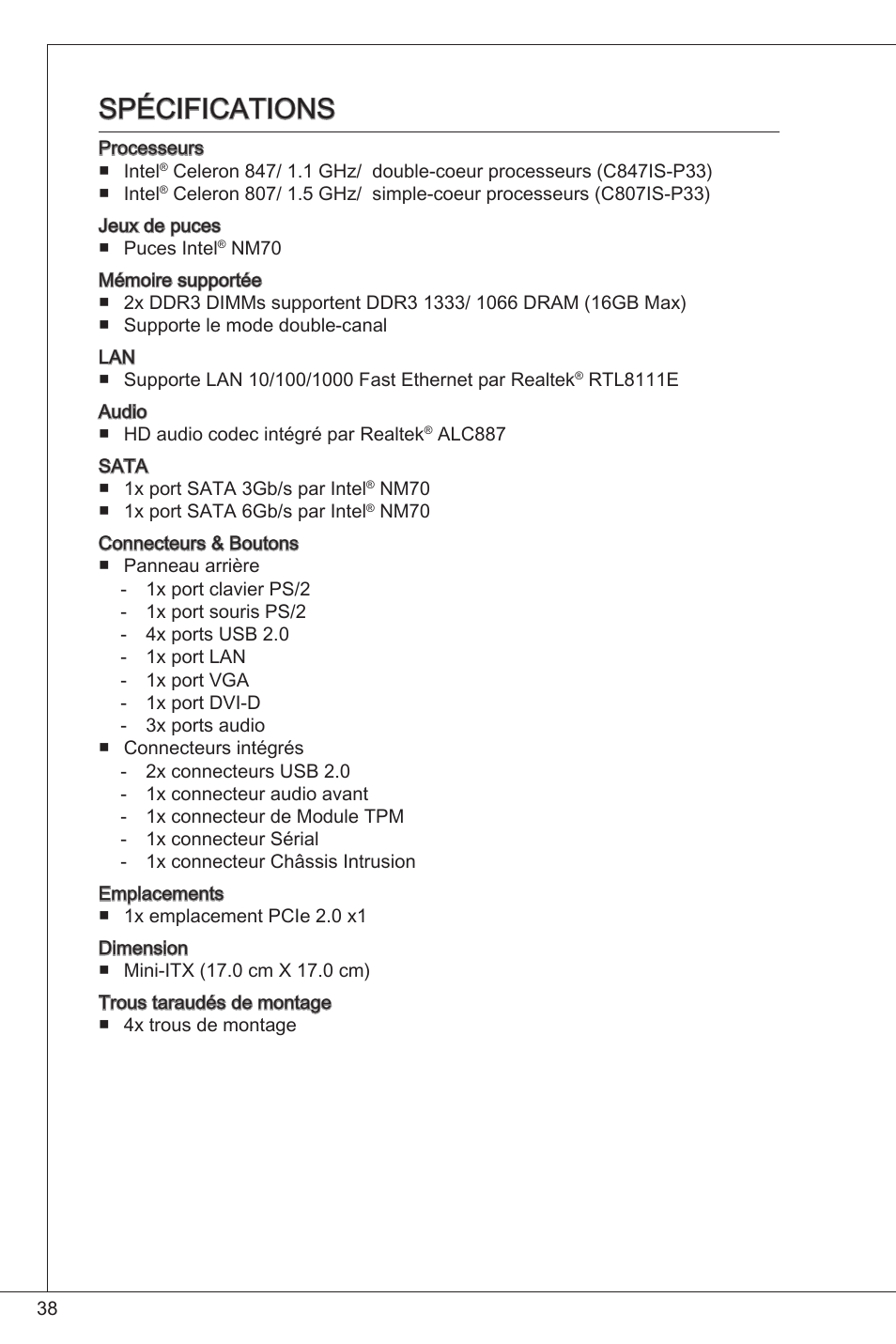 SPÉCIFICATIONS

Processeurs
■ Intel® Celeron 847/ 1.1 GHz/ double-coeur processeurs (C847IS-P33)
■ Intel® Celeron 807/ 1.5 GHz/ simple-coeur processeurs (C807IS-P33)

Jeux de puces
■ Puces Intel® NM70

Mémoire supportée
■ 2x DDR3 DIMMs supportent DDR3 1333/ 1066 DRAM (16GB Max)
■ Supporte le mode double-canal

LAN
■ Supporte LAN 10/100/1000 Fast Ethernet par Realtek® RTL8111E

Audio
■ HD audio codec intégré par Realtek® ALC887

SATA
■ 1x port SATA 3Gb/s par Intel® NM70
■ 1x port SATA 6Gb/s par Intel® NM70

Connecteurs & Boutons
■ Panneau arrière
- 1x port clavier PS/2
- 1x port souris PS/2
- 4x ports USB 2.0
- 1x port LAN
- 1x port VGA
- 1x port DVI-D
- 3x ports audio
■ Connecteurs intégrés
- 2x connecteurs USB 2.0
- 1x connecteur audio avant
- 1x connecteur de Module TPM
- 1x connecteur Sérial
- 1x connecteur Châssis Intrusion

Emplacements
■ 1x emplacement PCIe 2.0 x1

Dimension
■ Mini-ITX (17.0 cm X 17.0 cm)

Trous taraudés de montage
■ 4x trous de montage

38